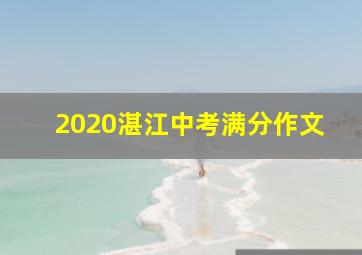 2020湛江中考满分作文